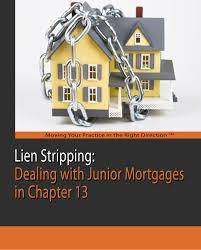 Moving Your Practice in the Right Direction™

Lien Stripping:
Dealing with Junior Mortgages in Chapter 13